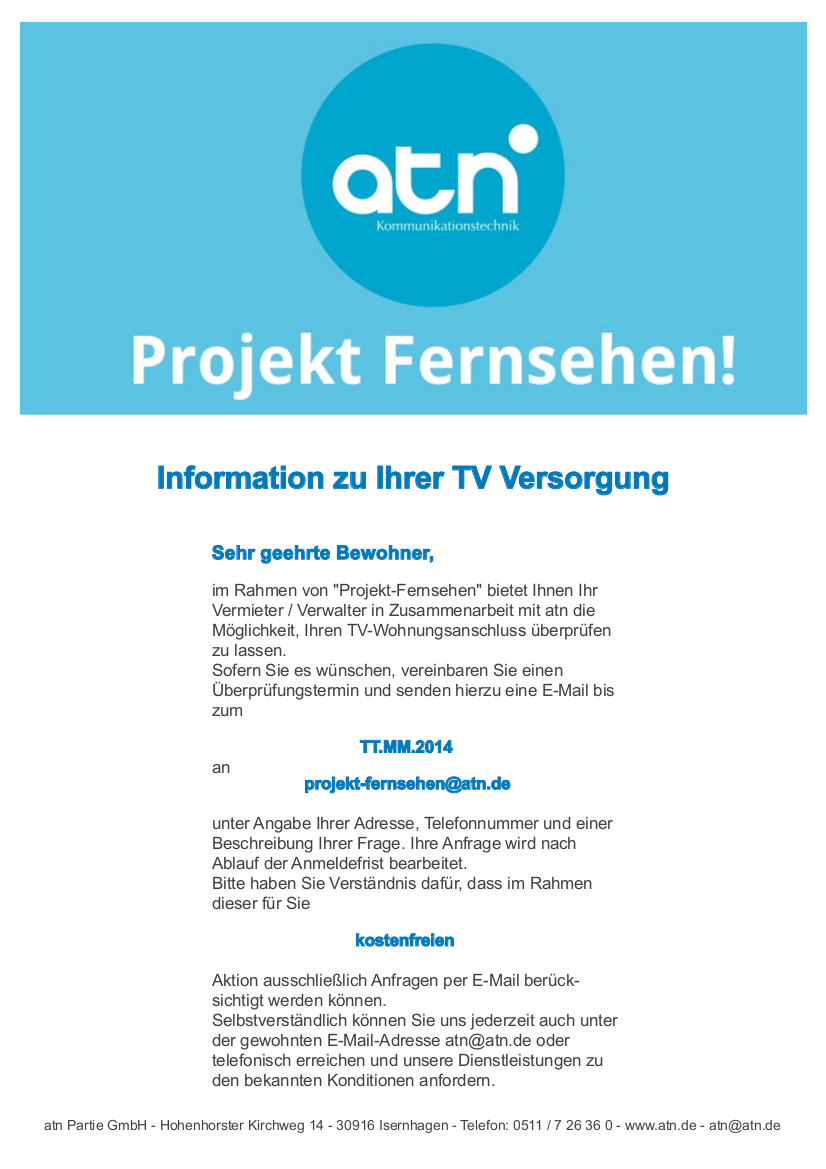 atn
Kommunikationstechnik

Projekt Fernsehen!

Information zu Ihrer TV Versorgung

Sehr geehrte Bewohner,

im Rahmen von "Projekt-Fernsehen" bietet Ihnen Ihr Vermieter / Verwalter in Zusammenarbeit mit atn die Möglichkeit, Ihren TV-Wohnungsanschluss überprüfen zu lassen.
Sofern Sie es wünschen, vereinbaren Sie einen Überprüfungstermin und senden hierzu eine E-Mail bis zum

TT.MM.2014

an

projekt-fernsehen@atn.de

unter Angabe Ihrer Adresse, Telefonnummer und einer Beschreibung Ihrer Frage. Ihre Anfrage wird nach Ablauf der Anmeldefrist bearbeitet.
Bitte haben Sie Verständnis dafür, dass im Rahmen dieser für Sie

kostenfreien

Aktion ausschließlich Anfragen per E-Mail berücksichtigt werden können.
Selbstverständlich können Sie uns jederzeit auch unter der gewohnten E-Mail-Adresse atn@atn.de oder telefonisch erreichen und unsere Dienstleistungen zu den bekannten Konditionen anfordern.

atn Partie GmbH - Hohenhorster Kirchweg 14 - 30916 Isernhagen - Telefon: 0511 / 7 26 36 0 - www.atn.de - atn@atn.de